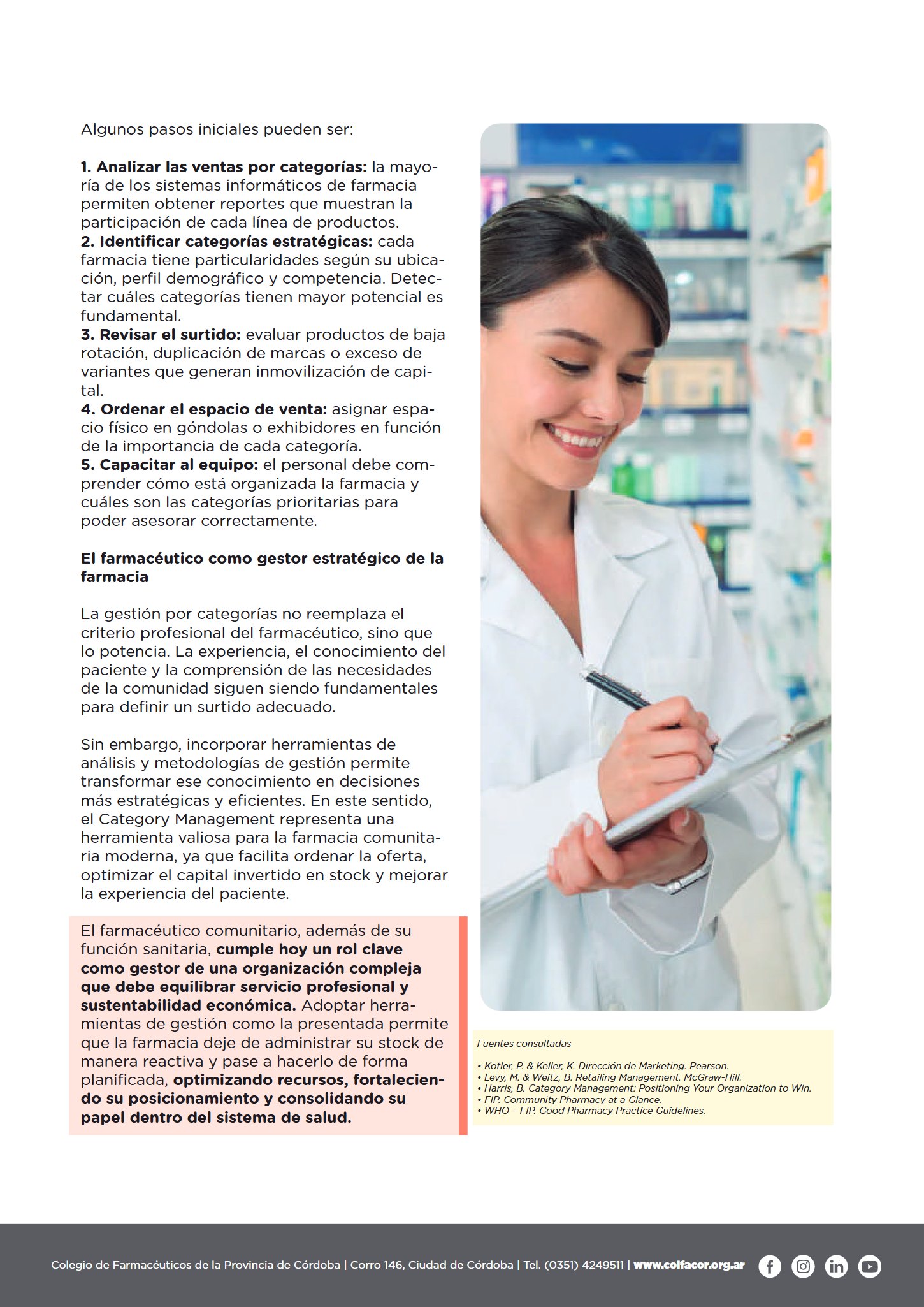 Algunos pasos iniciales pueden ser:

1. Analizar las ventas por categorías: la mayoría de los sistemas informáticos de farmacia permiten obtener reportes que muestran la participación de cada línea de productos.
2. Identificar categorías estratégicas: cada farmacia tiene particularidades según su ubicación, perfil demográfico y competencia. Detectar cuáles categorías tienen mayor potencial es fundamental.
3. Revisar el surtido: evaluar productos de baja rotación, duplicación de marcas o exceso de variantes que generan inmovilización de capital.
4. Ordenar el espacio de venta: asignar espacio físico en góndolas o exhibidores en función de la importancia de cada categoría.
5. Capacitar al equipo: el personal debe comprender cómo está organizada la farmacia y cuáles son las categorías prioritarias para poder asesorar correctamente.

El farmacéutico como gestor estratégico de la farmacia

La gestión por categorías no reemplaza el criterio profesional del farmacéutico, sino que lo potencia. La experiencia, el conocimiento del paciente y la comprensión de las necesidades de la comunidad siguen siendo fundamentales para definir un surtido adecuado.

Sin embargo, incorporar herramientas de análisis y metodologías de gestión permite transformar ese conocimiento en decisiones más estratégicas y eficientes. En este sentido, el Category Management representa una herramienta valiosa para la farmacia comunitaria moderna, ya que facilita ordenar la oferta, optimizar el capital invertido en stock y mejorar la experiencia del paciente.

El farmacéutico comunitario, además de su función sanitaria, cumple hoy un rol clave como gestor de una organización compleja que debe equilibrar servicio profesional y sustentabilidad económica. Adoptar herramientas de gestión como la presentada permite que la farmacia deje de administrar su stock de manera reactiva y pase a hacerlo de forma planificada, optimizando recursos, fortaleciendo su posicionamiento y consolidando su papel dentro del sistema de salud.

Fuentes consultadas

• Kotler, P. & Keller, K. Dirección de Marketing. Pearson.
• Levy, M. & Weitz, B. Retailing Management. McGraw-Hill.
• Harris, B. Category Management: Positioning Your Organization to Win.
• FIP. Community Pharmacy at a Glance.
• WHO – FIP. Good Pharmacy Practice Guidelines.

Colegio de Farmacéuticos de la Provincia de Córdoba | Corro 146, Ciudad de Córdoba | Tel. (0351) 4249511 | www.colfacor.org.ar